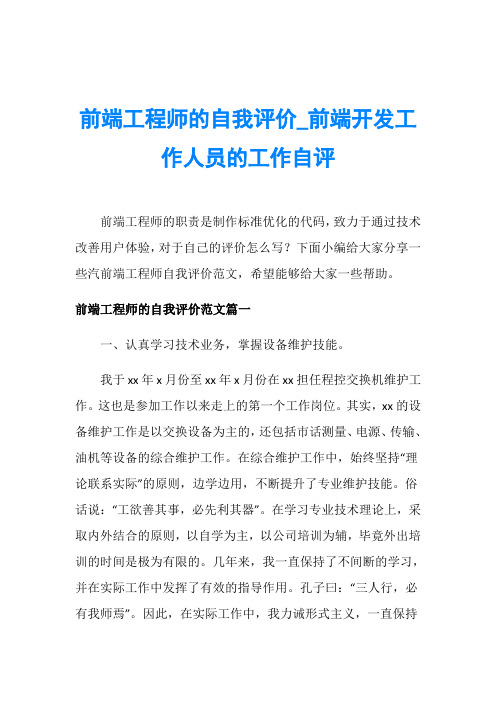 前端工程师的自我评价_前端开发工作人员的工作自评

前端工程师的职责是制作标准优化的代码，致力于通过技术改善用户体验，对于自己的评价怎么写？下面小编给大家分享一些汽前端工程师自我评价范文，希望能够给大家一些帮助。

前端工程师的自我评价范文篇一

一、认真学习技术业务，掌握设备维护技能。

我于xx年x月份至xx年x月份在xx担任程控交换机维护工作。这也是参加工作以来走上的第一个工作岗位。其实，xx的设备维护工作是以交换设备为主的，还包括市话测量、电源、传输、油机等设备的综合维护工作。在综合维护工作中，始终坚持“理论联系实际”的原则，边学边用，不断提升了专业维护技能。俗话说：“工欲善其事，必先利其器”。在学习专业技术理论上，采取内外结合的原则，以自学为主，以公司培训为辅，毕竟外出培训的时间是极为有限的。几年来，我一直保持了不间断的学习，并在实际工作中发挥了有效的指导作用。孔子曰：“三人行，必有我师焉”。因此，在实际工作中，我力诫形式主义，一直保持